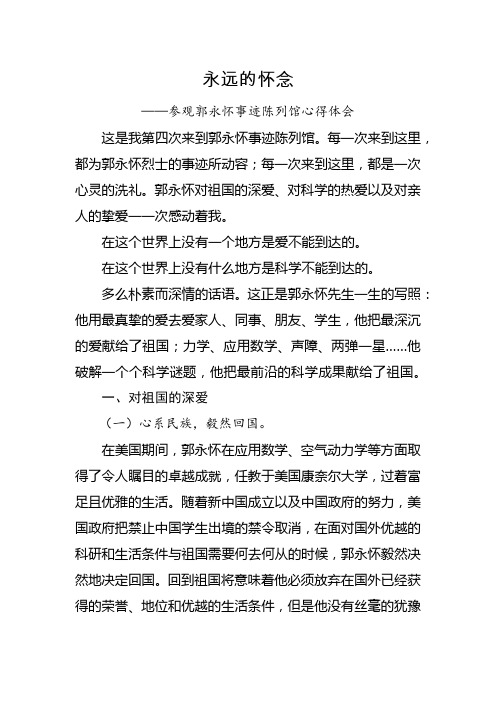 永远的怀念

——参观郭永怀事迹陈列馆心得体会

这是我第四次来到郭永怀事迹陈列馆。每一次来到这里，都为郭永怀烈士的事迹所动容；每一次来到这里，都是一次心灵的洗礼。郭永怀对祖国的深爱、对科学的热爱以及对亲人的挚爱一一次感动着我。

在这个世界上没有一个地方是爱不能到达的。

在这个世界上没有什么地方是科学不能到达的。

多么朴素而深情的话语。这正是郭永怀先生一生的写照：他用最真挚的爱去爱家人、同事、朋友、学生，他把最深沉的爱献给了祖国；力学、应用数学、声障、两弹一星……他破解一个个科学谜题，他把最前沿的科学成果献给了祖国。

一、对祖国的深爱

（一）心系民族，毅然回国。

在美国期间，郭永怀在应用数学、空气动力学等方面取得了令人瞩目的卓越成就，任教于美国康奈尔大学，过着富足且优雅的生活。随着新中国成立以及中国政府的努力，美国政府把禁止中国学生出境的禁令取消，在面对国外优越的科研和生活条件与祖国需要何去何从的时候，郭永怀毅然决然地决定回国。回到祖国将意味着他必须放弃在国外已经获得的荣誉、地位和优越的生活条件，但是他没有丝毫的犹豫